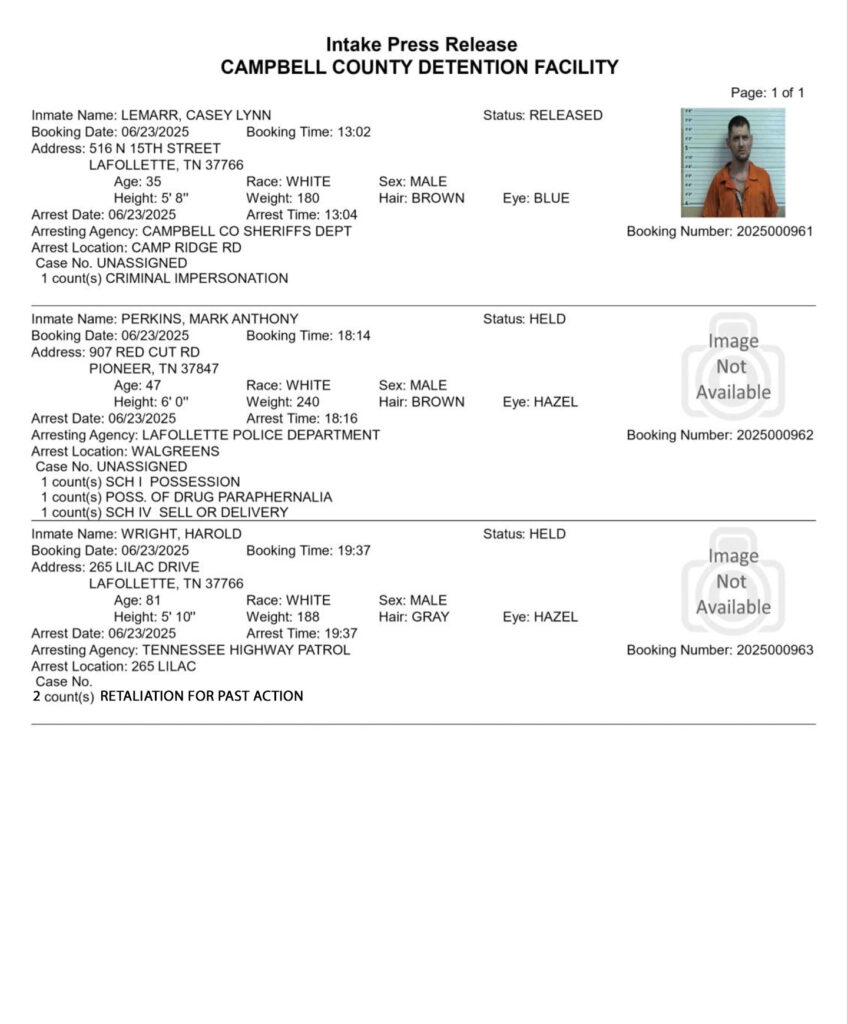 Intake Press Release
CAMPBELL COUNTY DETENTION FACILITY

Page: 1 of 1

Inmate Name: LEMARR, CASEY LYNN
Status: RELEASED
Booking Date: 06/23/2025 Booking Time: 13:02
Address: 516 N 15TH STREET
LAFOLLETTE, TN 37766
Age: 35 Race: WHITE Sex: MALE
Height: 5' 8" Weight: 180 Hair: BROWN Eye: BLUE
Arrest Date: 06/23/2025 Arrest Time: 13:04
Arresting Agency: CAMPBELL CO SHERIFFS DEPT
Booking Number: 2025000961
Arrest Location: CAMP RIDGE RD
Case No. UNASSIGNED
1 count(s) CRIMINAL IMPERSONATION

Inmate Name: PERKINS, MARK ANTHONY
Status: HELD
Booking Date: 06/23/2025 Booking Time: 18:14
Address: 907 RED CUT RD
PIONEER, TN 37847
Age: 47 Race: WHITE Sex: MALE
Height: 6' 0" Weight: 240 Hair: BROWN Eye: HAZEL
Arrest Date: 06/23/2025 Arrest Time: 18:16
Arresting Agency: LAFOLLETTE POLICE DEPARTMENT
Booking Number: 2025000962
Arrest Location: WALGREENS
Case No. UNASSIGNED
1 count(s) SCH I POSSESSION
1 count(s) POSS. OF DRUG PARAPHERNALIA
1 count(s) SCH IV SELL OR DELIVERY

Image Not Available

Inmate Name: WRIGHT, HAROLD
Status: HELD
Booking Date: 06/23/2025 Booking Time: 19:37
Address: 265 LILAC DRIVE
LAFOLLETTE, TN 37766
Age: 81 Race: WHITE Sex: MALE
Height: 5' 10" Weight: 188 Hair: GRAY Eye: HAZEL
Arrest Date: 06/23/2025 Arrest Time: 19:37
Arresting Agency: TENNESSEE HIGHWAY PATROL
Booking Number: 2025000963
Arrest Location: 265 LILAC
Case No.
2 count(s) RETALIATION FOR PAST ACTION

Image Not Available